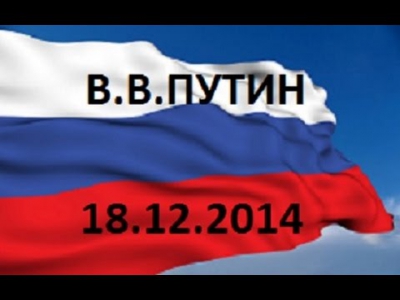 В.В.ПУТИН

18.12.2014